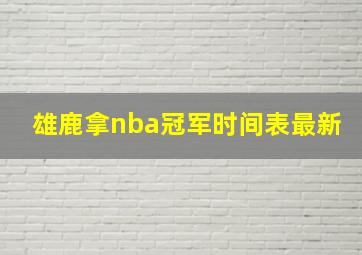 雄鹿拿nba冠军时间表最新